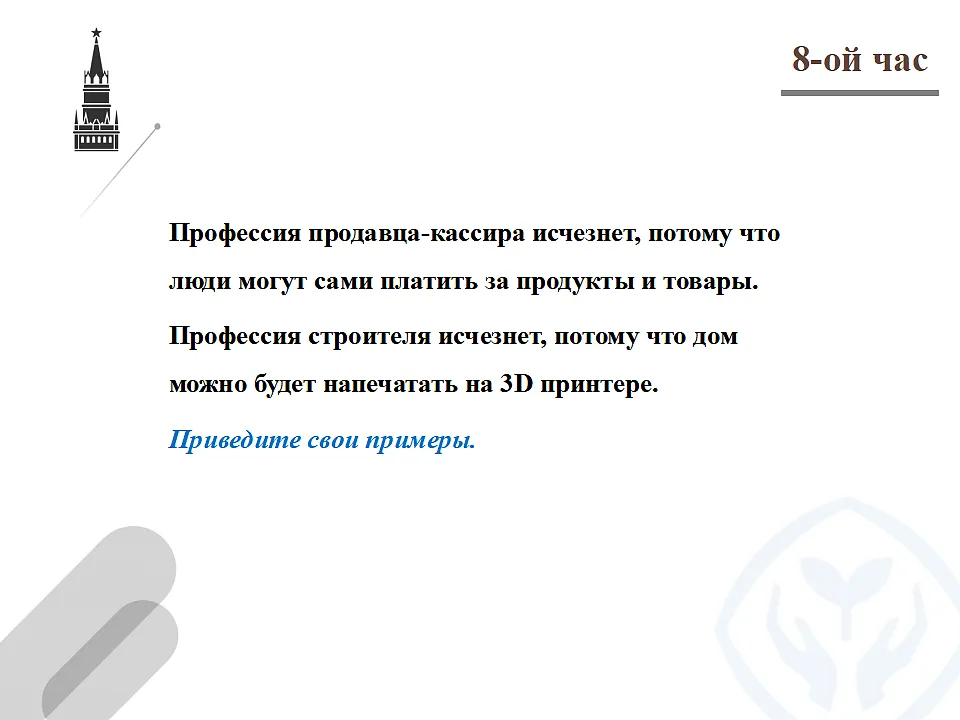 8-ой час

Профессия продавца-кассира исчезнет, потому что люди могут сами платить за продукты и товары.

Профессия строителя исчезнет, потому что дом можно будет напечатать на 3D принтере.

Приведите свои примеры.